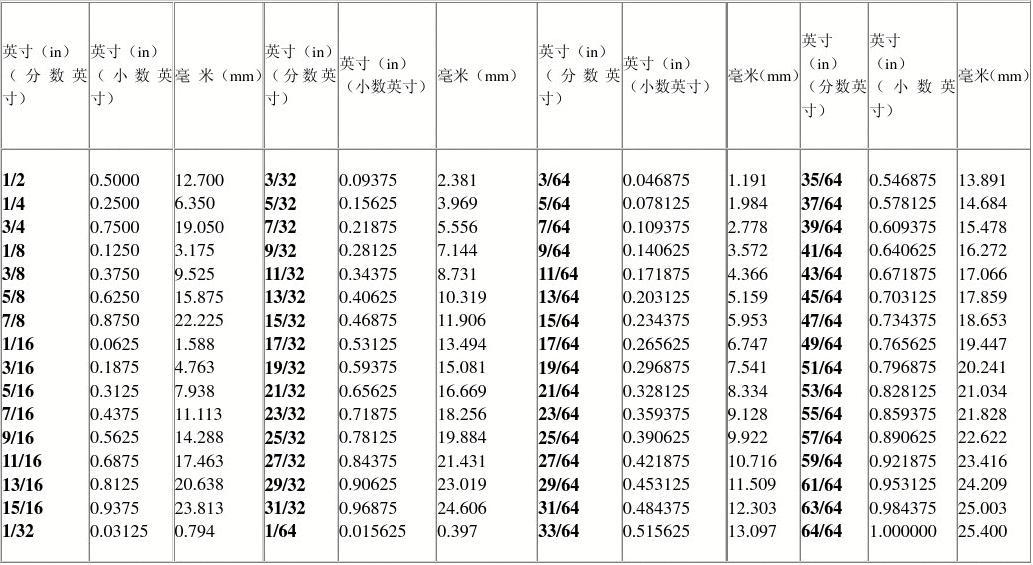 | 英寸（in）（分数英寸） | 英寸（in）（小数英寸） | 毫米（mm） | 英寸（in）（分数英寸） | 英寸（in）（小数英寸） | 毫米（mm） | 英寸（in）（分数英寸） | 英寸（in）（小数英寸） | 毫米（mm） | 英寸（in）（分数英寸） | 英寸（in）（小数英寸） | 毫米（mm） |
|---|---|---|---|---|---|---|---|---|---|---|---|
| 1/2 | 0.5000 | 12.700 | 3/32 | 0.09375 | 2.381 | 3/64 | 0.046875 | 1.191 | 35/64 | 0.546875 | 13.891 |
| 1/4 | 0.2500 | 6.350 | 5/32 | 0.15625 | 3.969 | 5/64 | 0.078125 | 1.984 | 37/64 | 0.578125 | 14.684 |
| 3/4 | 0.7500 | 19.050 | 7/32 | 0.21875 | 5.556 | 7/64 | 0.109375 | 2.778 | 39/64 | 0.609375 | 15.478 |
| 1/8 | 0.1250 | 3.175 | 9/32 | 0.28125 | 7.144 | 9/64 | 0.140625 | 3.572 | 41/64 | 0.640625 | 16.272 |
| 3/8 | 0.3750 | 9.525 | 11/32 | 0.34375 | 8.731 | 11/64 | 0.171875 | 4.366 | 43/64 | 0.671875 | 17.066 |
| 5/8 | 0.6250 | 15.875 | 13/32 | 0.40625 | 10.319 | 13/64 | 0.203125 | 5.159 | 45/64 | 0.703125 | 17.859 |
| 7/8 | 0.8750 | 22.225 | 15/32 | 0.46875 | 11.906 | 15/64 | 0.234375 | 5.953 | 47/64 | 0.734375 | 18.653 |
| 1/16 | 0.0625 | 1.588 | 17/32 | 0.53125 | 13.494 | 17/64 | 0.265625 | 6.747 | 49/64 | 0.765625 | 19.447 |
| 3/16 | 0.1875 | 4.763 | 19/32 | 0.59375 | 15.081 | 19/64 | 0.296875 | 7.541 | 51/64 | 0.796875 | 20.241 |
| 5/16 | 0.3125 | 7.938 | 21/32 | 0.65625 | 16.669 | 21/64 | 0.328125 | 8.334 | 53/64 | 0.828125 | 21.034 |
| 7/16 | 0.4375 | 11.113 | 23/32 | 0.71875 | 18.256 | 23/64 | 0.359375 | 9.128 | 55/64 | 0.859375 | 21.828 |
| 9/16 | 0.5625 | 14.288 | 25/32 | 0.78125 | 19.884 | 25/64 | 0.390625 | 9.922 | 57/64 | 0.890625 | 22.622 |
| 11/16 | 0.6875 | 17.463 | 27/32 | 0.84375 | 21.431 | 27/64 | 0.421875 | 10.716 | 59/64 | 0.921875 | 23.416 |
| 13/16 | 0.8125 | 20.638 | 29/32 | 0.90625 | 23.019 | 29/64 | 0.453125 | 11.509 | 61/64 | 0.953125 | 24.209 |
| 15/16 | 0.9375 | 23.813 | 31/32 | 0.96875 | 24.606 | 31/64 | 0.484375 | 12.303 | 63/64 | 0.984375 | 25.003 |
| 1/32 | 0.03125 | 0.794 | 1/64 | 0.015625 | 0.397 | 33/64 | 0.515625 | 13.097 | 64/64 | 1.000000 | 25.400 |